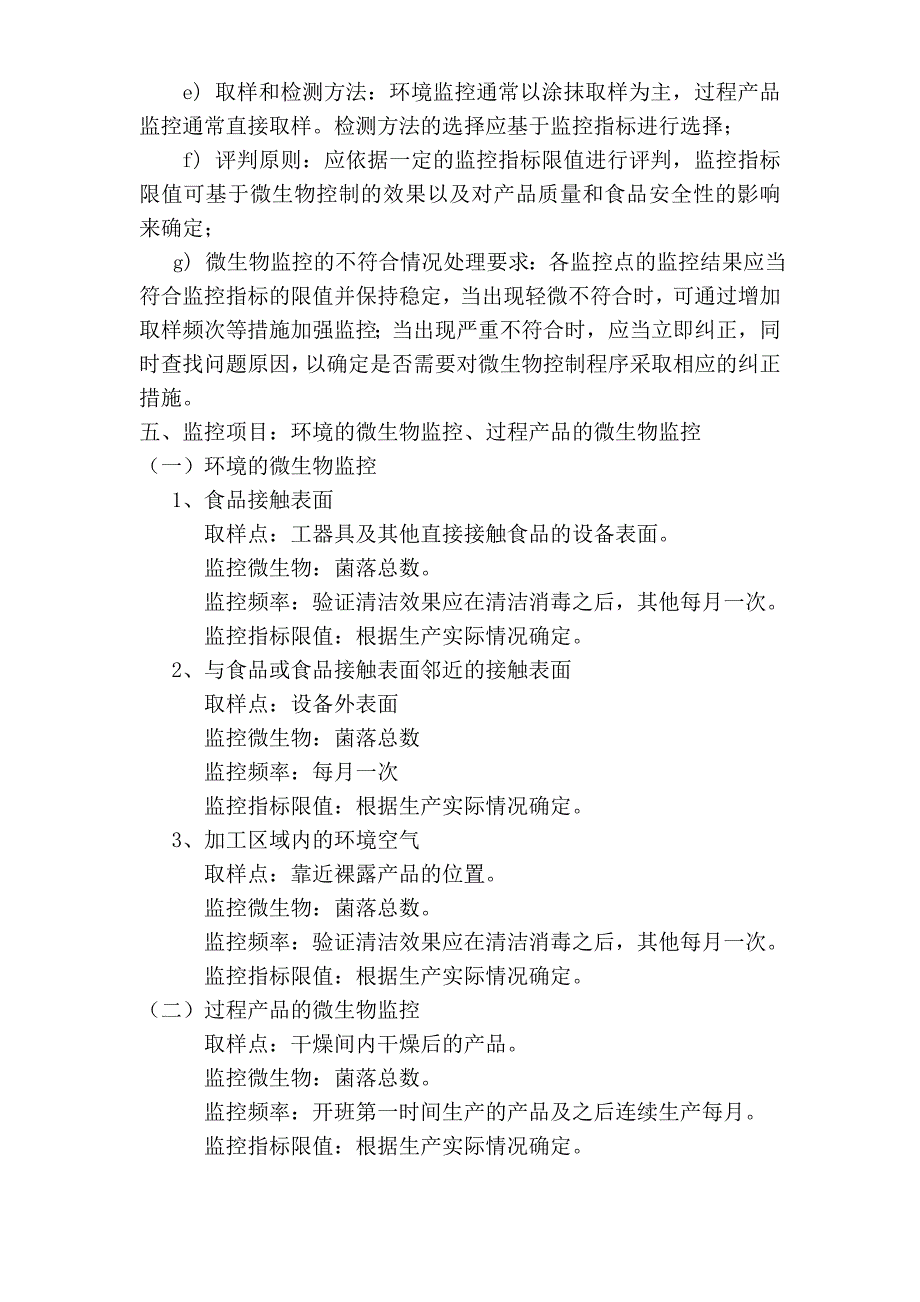 e）取样和检测方法：环境监控通常以涂抹取样为主，过程产品监控通常直接取样。检测方法的选择应基于监控指标进行选择；

f）评判原则：应依据一定的监控指标限值进行评判，监控指标限值可基于微生物控制的效果以及对产品质量和食品安全性的影响来确定；

g）微生物监控的不符合情况处理要求：各监控点的监控结果应当符合监控指标的限值并保持稳定，当出现轻微不符合时，可通过增加取样频次等措施加强监控；当出现严重不符合时，应当立即纠正，同时查找问题原因，以确定是否需要对微生物控制程序采取相应的纠正措施。

五、监控项目：环境的微生物监控、过程产品的微生物监控

（一）环境的微生物监控

1、食品接触表面

取样点：工器具及其他直接接触食品的设备表面。

监控微生物：菌落总数。

监控频率：验证清洁效果应在清洁消毒之后，其他每月一次。

监控指标限值：根据生产实际情况确定。

2、与食品或食品接触表面邻近的接触表面

取样点：设备外表面

监控微生物：菌落总数

监控频率：每月一次

监控指标限值：根据生产实际情况确定。

3、加工区域内的环境空气

取样点：靠近裸露产品的位置。

监控微生物：菌落总数。

监控频率：验证清洁效果应在清洁消毒之后，其他每月一次。

监控指标限值：根据生产实际情况确定。

（二）过程产品的微生物监控

取样点：干燥间内干燥后的产品。

监控微生物：菌落总数。

监控频率：开班第一时间生产的产品及之后连续生产每月。

监控指标限值：根据生产实际情况确定。